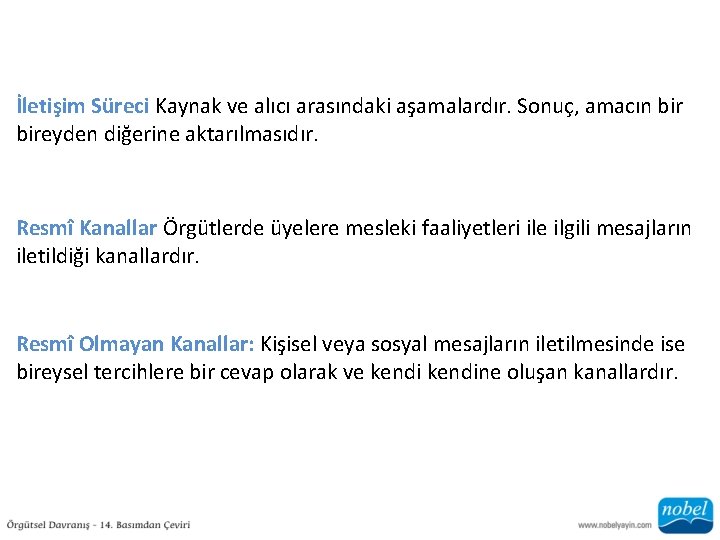 İletişim Süreci Kaynak ve alıcı arasındaki aşamalardır. Sonuç, amacın bir bireyden diğerine aktarılmasıdır.

Resmî Kanallar Örgütlerde üyelere mesleki faaliyetleri ile ilgili mesajların iletildiği kanallardır.

Resmî Olmayan Kanallar: Kişisel veya sosyal mesajların iletilmesinde ise bireysel tercihlere bir cevap olarak ve kendi kendine oluşan kanallardır.

Örgütsel Davranış - 14. Basımdan Çeviri

www.nobelyayin.com

nobel